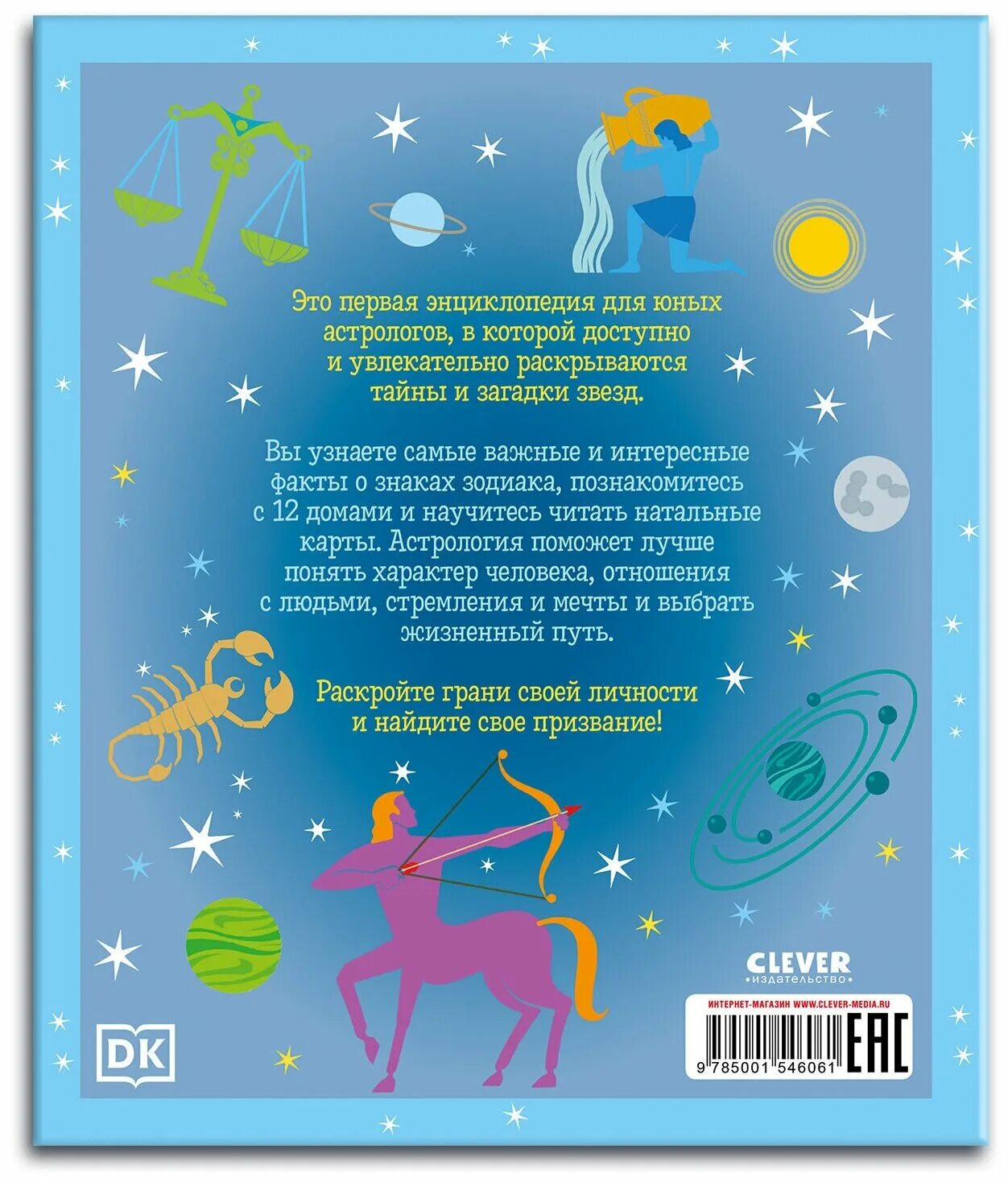 Это первая энциклопедия для юных астрологов, в которой доступно и увлекательно раскрываются тайны и загадки звезд.

Вы узнаете самые важные и интересные факты о знаках зодиака, познакомитесь с 12 домами и научитесь читать натальные карты. Астрология поможет лучше понять характер человека, отношения с людьми, стремления и мечты и выбрать жизненный путь.

Раскройте грани своей личности и найдите свое призвание!

CLEVER
издательство

ИНТЕРНЕТ-МАГАЗИН WWW.CLEVER-MEDIA.RU

9 785001 546061

EAC

DK